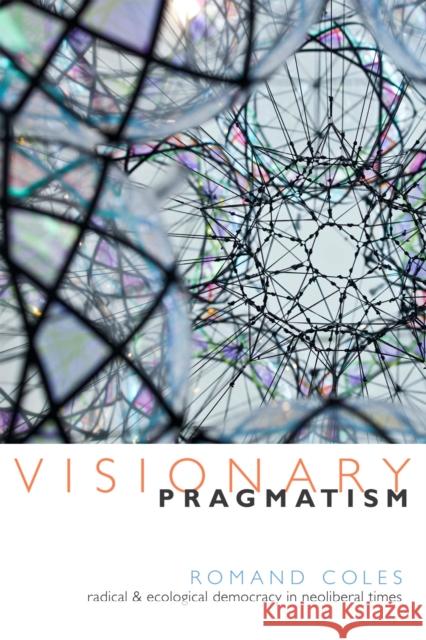 VISIONARY
PRAGMATISM

ROMAND COLES
radical & ecological democracy in neoliberal times